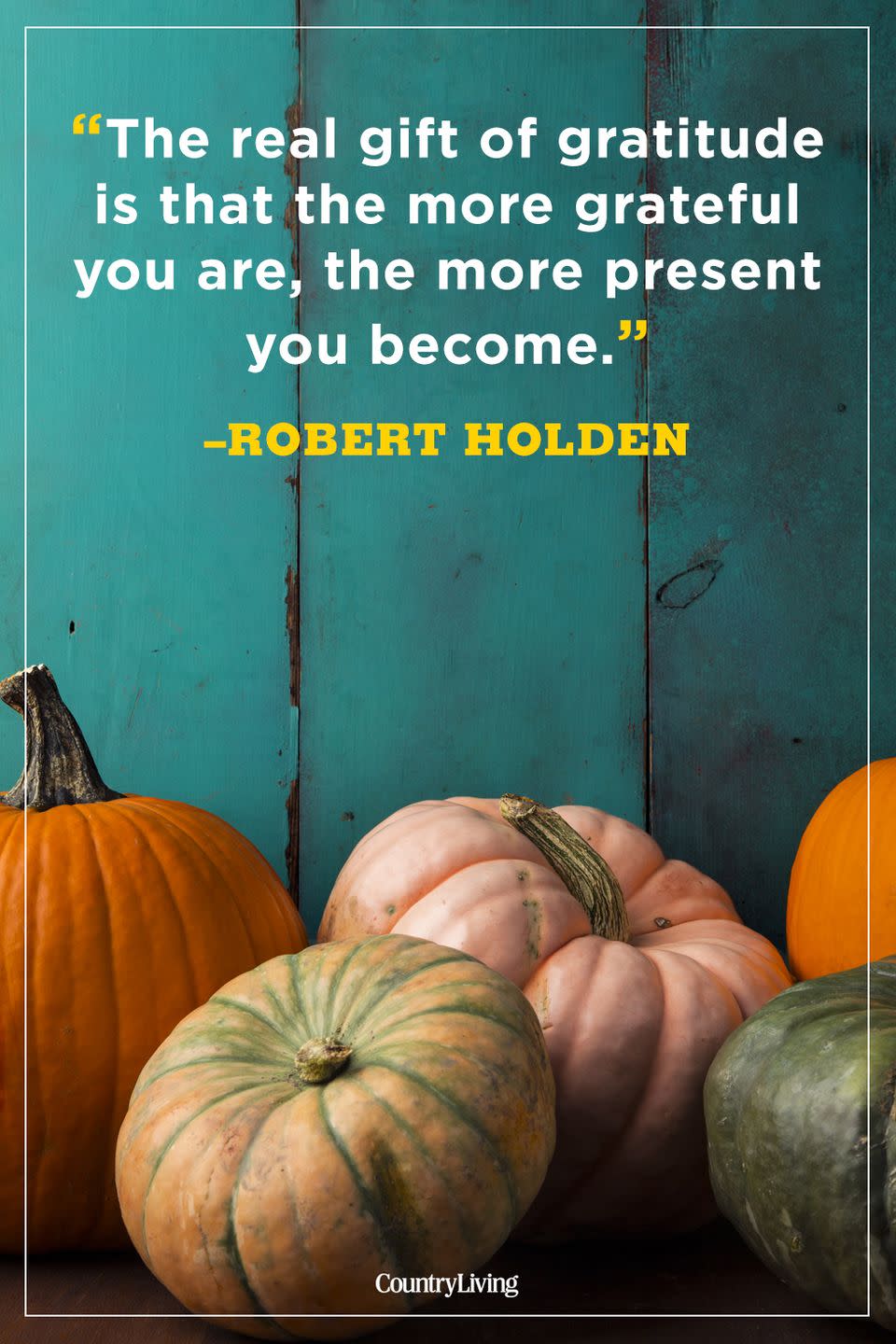 “The real gift of gratitude is that the more grateful you are, the more present you become.”

–ROBERT HOLDEN

CountryLiving